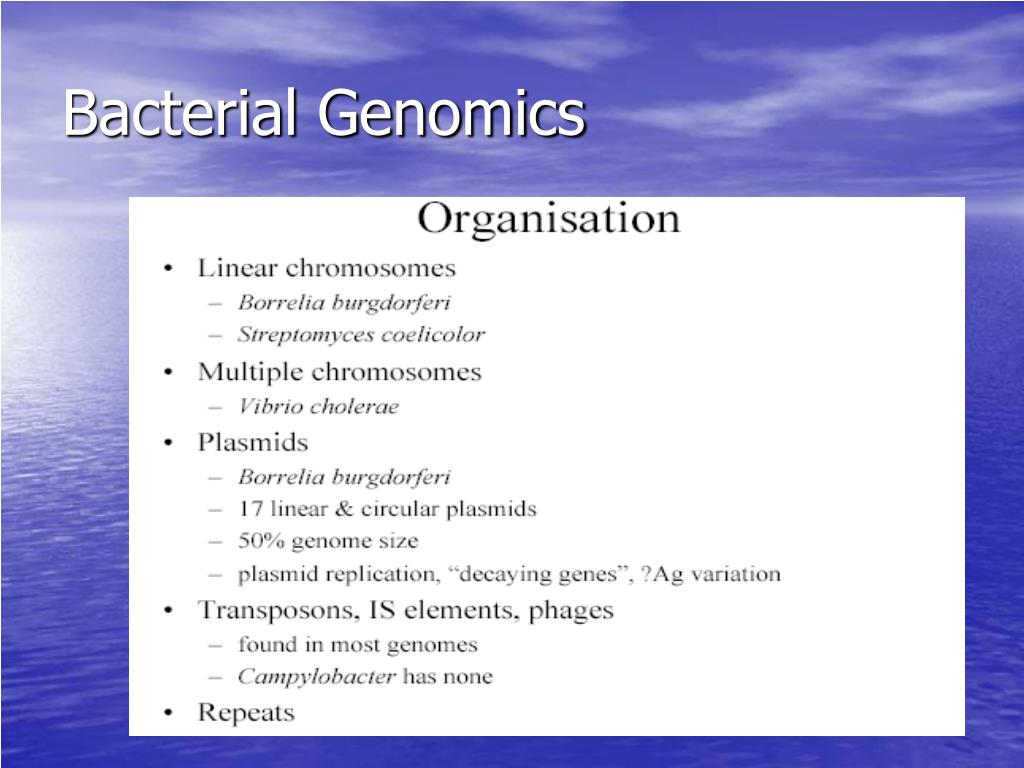 Bacterial Genomics

Organisation

• Linear chromosomes
– Borrelia burgdorferi
– Streptomyces coelicolor
• Multiple chromosomes
– Vibrio cholerae
• Plasmids
– Borrelia burgdorferi
– 17 linear & circular plasmids
– 50% genome size
– plasmid replication, “decaying genes”, ?Ag variation
• Transposons, IS elements, phages
– found in most genomes
– Campylobacter has none
• Repeats